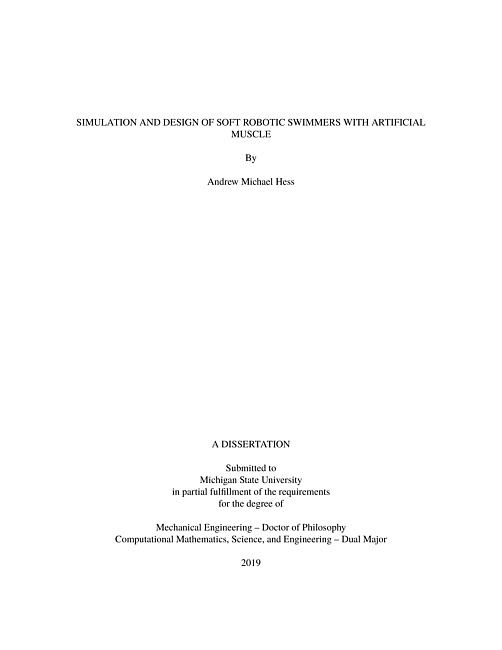 SIMULATION AND DESIGN OF SOFT ROBOTIC SWIMMERS WITH ARTIFICIAL MUSCLE

By

Andrew Michael Hess

A DISSERTATION

Submitted to
Michigan State University
in partial fulfillment of the requirements
for the degree of

Mechanical Engineering – Doctor of Philosophy
Computational Mathematics, Science, and Engineering – Dual Major

2019